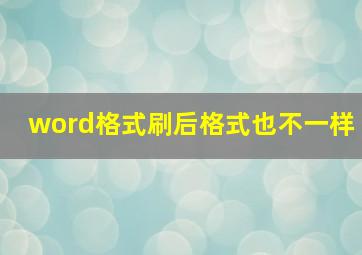 word格式刷后格式也不一样